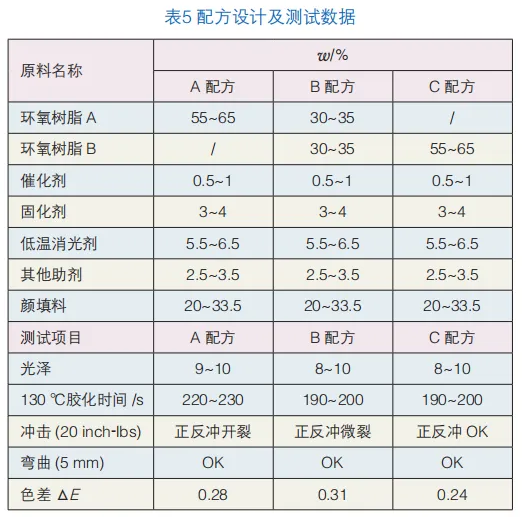 表5 配方设计及测试数据

| 原料名称 | $w$/% | | |
|---|---|---|---|
| | A 配方 | B 配方 | C 配方 |
| 环氧树脂 A | 55~65 | 30~35 | / |
| 环氧树脂 B | / | 30~35 | 55~65 |
| 催化剂 | 0.5~1 | 0.5~1 | 0.5~1 |
| 固化剂 | 3~4 | 3~4 | 3~4 |
| 低温消光剂 | 5.5~6.5 | 5.5~6.5 | 5.5~6.5 |
| 其他助剂 | 2.5~3.5 | 2.5~3.5 | 2.5~3.5 |
| 颜填料 | 20~33.5 | 20~33.5 | 20~33.5 |
| 测试项目 | A 配方 | B 配方 | C 配方 |
| 光泽 | 9~10 | 8~10 | 8~10 |
| 130 ℃胶化时间 /s | 220~230 | 190~200 | 190~200 |
| 冲击 (20 inch-lbs) | 正反冲开裂 | 正反冲微裂 | 正反冲 OK |
| 弯曲 (5 mm) | OK | OK | OK |
| 色差 $\Delta E$ | 0.28 | 0.31 | 0.24 |